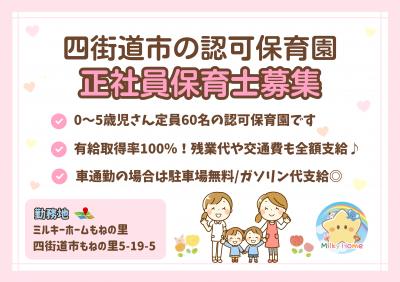 四街道市の認可保育園
正社員保育士募集

0〜5歳児さん定員60名の認可保育園です

有給取得率100%！残業代や交通費も全額支給♪

車通勤の場合は駐車場無料/ガソリン代支給◎

勤務地
ミルキーホームもねの里
四街道市もねの里5-19-5

Milky Home